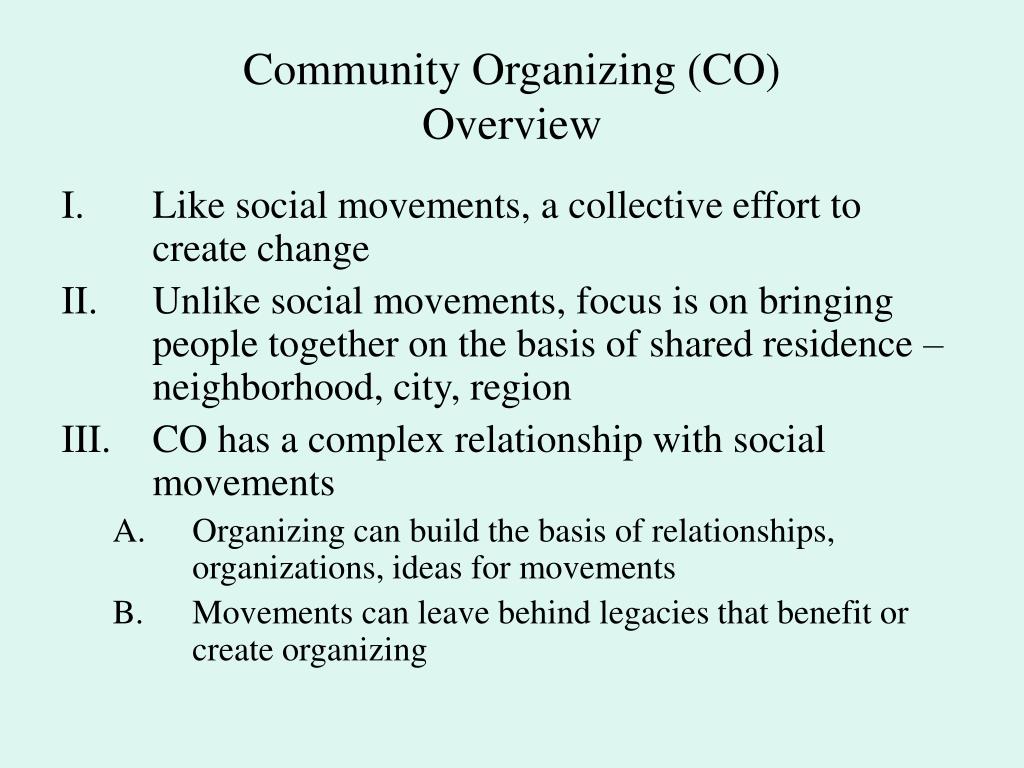 Community Organizing (CO)
Overview

I. Like social movements, a collective effort to create change

II. Unlike social movements, focus is on bringing people together on the basis of shared residence – neighborhood, city, region

III. CO has a complex relationship with social movements

A. Organizing can build the basis of relationships, organizations, ideas for movements

B. Movements can leave behind legacies that benefit or create organizing